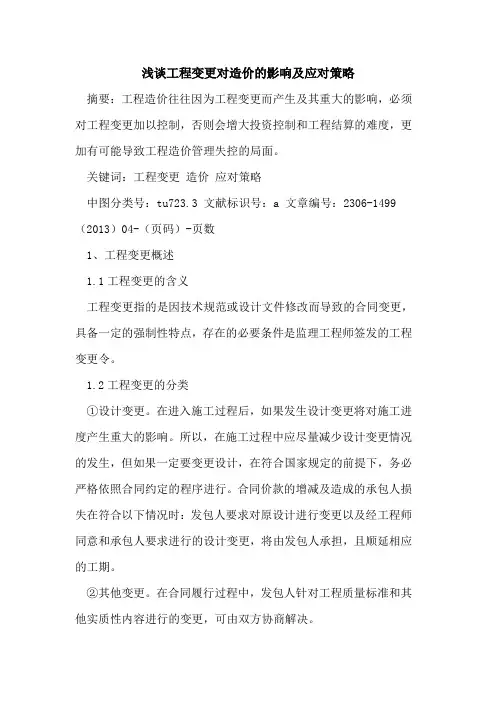 浅谈工程变更对造价的影响及应对策略

摘要：工程造价往往因为工程变更而产生及其重大的影响，必须对工程变更加以控制，否则会增大投资控制和工程结算的难度，更加有可能导致工程造价管理失控的局面。

关键词：工程变更 造价 应对策略

中图分类号：tu723.3 文献标识号：a 文章编号：2306-1499（2013）04-（页码）-页数

1、工程变更概述

1.1 工程变更的含义

工程变更指的是因技术规范或设计文件修改而导致的合同变更，具备一定的强制性特点，存在的必要条件是监理工程师签发的工程变更令。

1.2 工程变更的分类

①设计变更。在进入施工过程后，如果发生设计变更将对施工进度产生重大的影响。所以，在施工过程中应尽量减少设计变更情况的发生，但如果一定要变更设计，在符合国家规定的前提下，务必严格依照合同约定的程序进行。合同价款的增减及造成的承包人损失在符合以下情况时：发包人要求对原设计进行变更以及经工程师同意和承包人要求进行的设计变更，将由发包人承担，且顺延相应的工期。

②其他变更。在合同履行过程中，发包人针对工程质量标准和其他实质性内容进行的变更，可由双方协商解决。